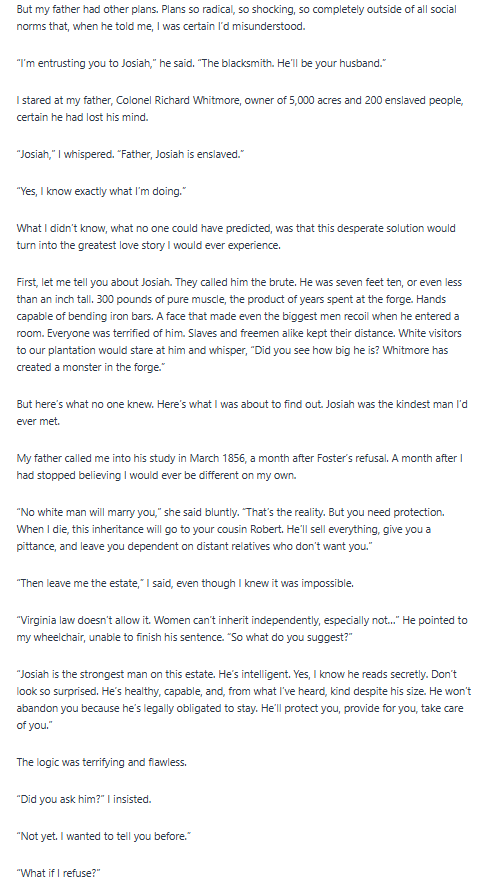 But my father had other plans. Plans so radical, so shocking, so completely outside of all social norms that, when he told me, I was certain I'd misunderstood.

"I'm entrusting you to Josiah," he said. "The blacksmith. He'll be your husband."

I stared at my father, Colonel Richard Whitmore, owner of 5,000 acres and 200 enslaved people, certain he had lost his mind.

"Josiah," I whispered. "Father, Josiah is enslaved."

"Yes, I know exactly what I'm doing."

What I didn't know, what no one could have predicted, was that this desperate solution would turn into the greatest love story I would ever experience.

First, let me tell you about Josiah. They called him the brute. He was seven feet ten, or even less than an inch tall. 300 pounds of pure muscle, the product of years spent at the forge. Hands capable of bending iron bars. A face that made even the biggest men recoil when he entered a room. Everyone was terrified of him. Slaves and freemen alike kept their distance. White visitors to our plantation would stare at him and whisper, "Did you see how big he is? Whitmore has created a monster in the forge."

But here's what no one knew. Here's what I was about to find out. Josiah was the kindest man I'd ever met.

My father called me into his study in March 1856, a month after Foster's refusal. A month after I had stopped believing I would ever be different on my own.

"No white man will marry you," she said bluntly. "That's the reality. But you need protection. When I die, this inheritance will go to your cousin Robert. He'll sell everything, give you a pittance, and leave you dependent on distant relatives who don't want you."

"Then leave me the estate," I said, even though I knew it was impossible.

"Virginia law doesn't allow it. Women can't inherit independently, especially not..." He pointed to my wheelchair, unable to finish his sentence. "So what do you suggest?"

"Josiah is the strongest man on this estate. He's intelligent. Yes, I know he reads secretly. Don't look so surprised. He's healthy, capable, and, from what I've heard, kind despite his size. He won't abandon you because he's legally obligated to stay. He'll protect you, provide for you, take care of you."

The logic was terrifying and flawless.

"Did you ask him?" I insisted.

"Not yet. I wanted to tell you before."

"What if I refuse?"